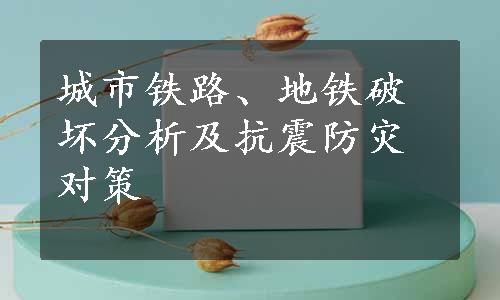 城市铁路、地铁破坏分析及抗震防灾对策